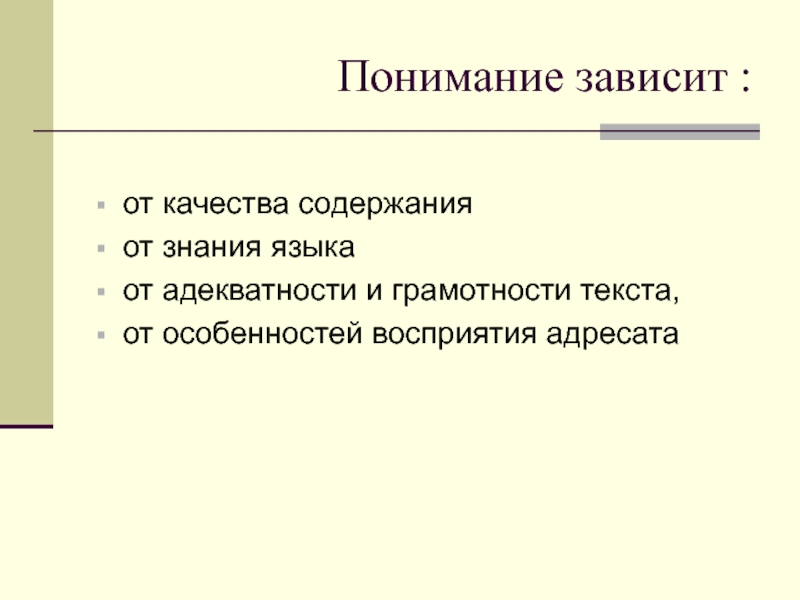 Понимание зависит :

• от качества содержания
• от знания языка
• от адекватности и грамотности текста,
• от особенностей восприятия адресата